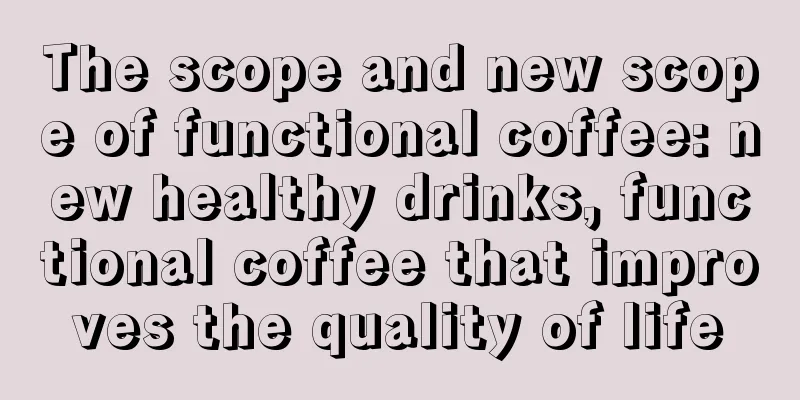 The scope and new scope of functional coffee: new healthy drinks, functional coffee that improves the quality of life